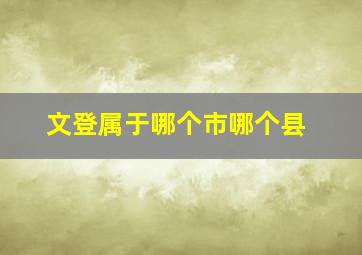 文登属于哪个市哪个县